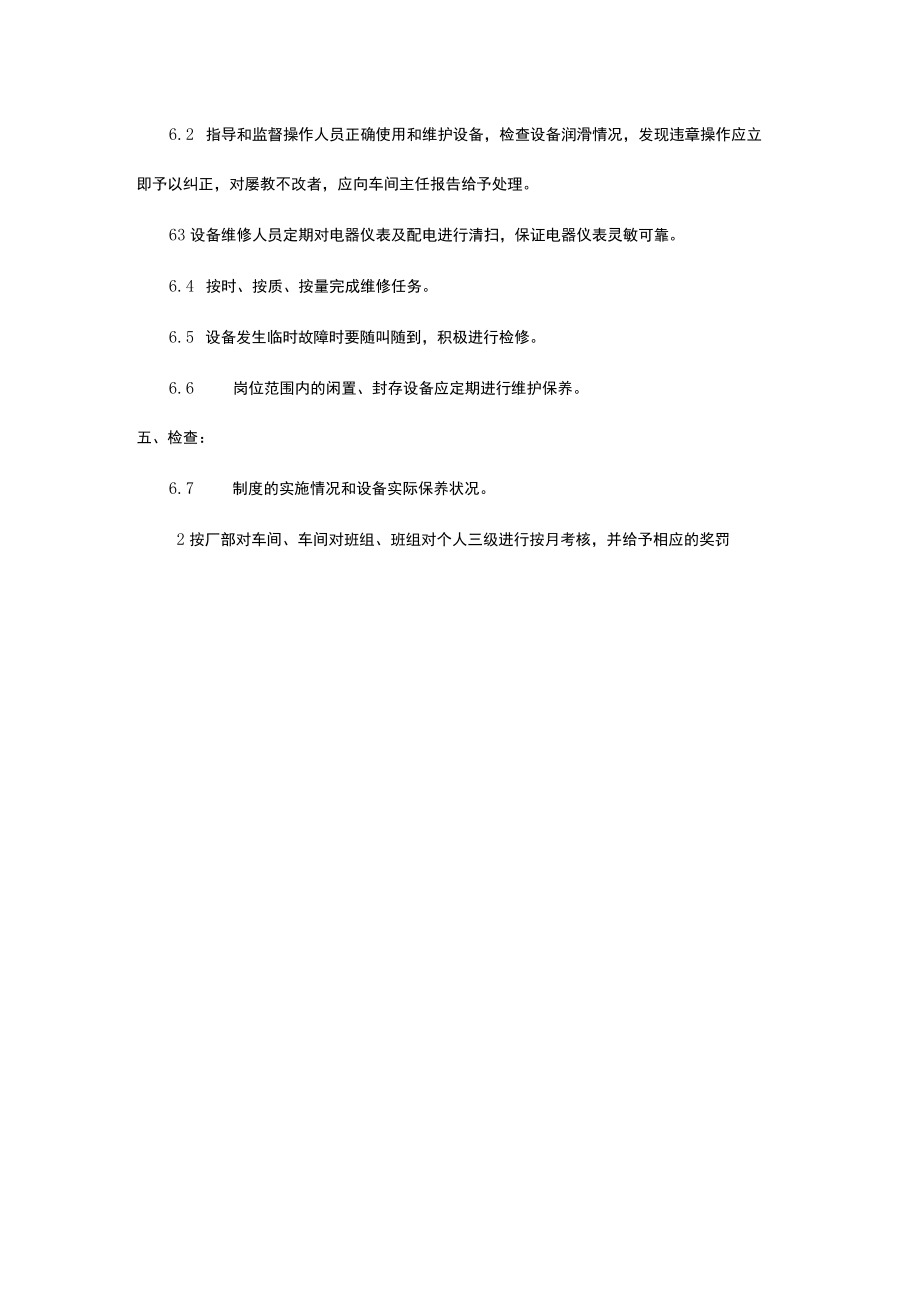 6.2 指导和监督操作人员正确使用和维护设备，检查设备润滑情况，发现违章操作应立即予以纠正，对屡教不改者，应向车间主任报告给予处理。

63 设备维修人员定期对电器仪表及配电进行清扫，保证电器仪表灵敏可靠。

6.4 按时、按质、按量完成维修任务。

6.5 设备发生临时故障时要随叫随到，积极进行检修。

6.6 岗位范围内的闲置、封存设备应定期进行维护保养。

五、检查：

6.7 制度的实施情况和设备实际保养状况。

2 按厂部对车间、车间对班组、班组对个人三级进行按月考核，并给予相应的奖罚